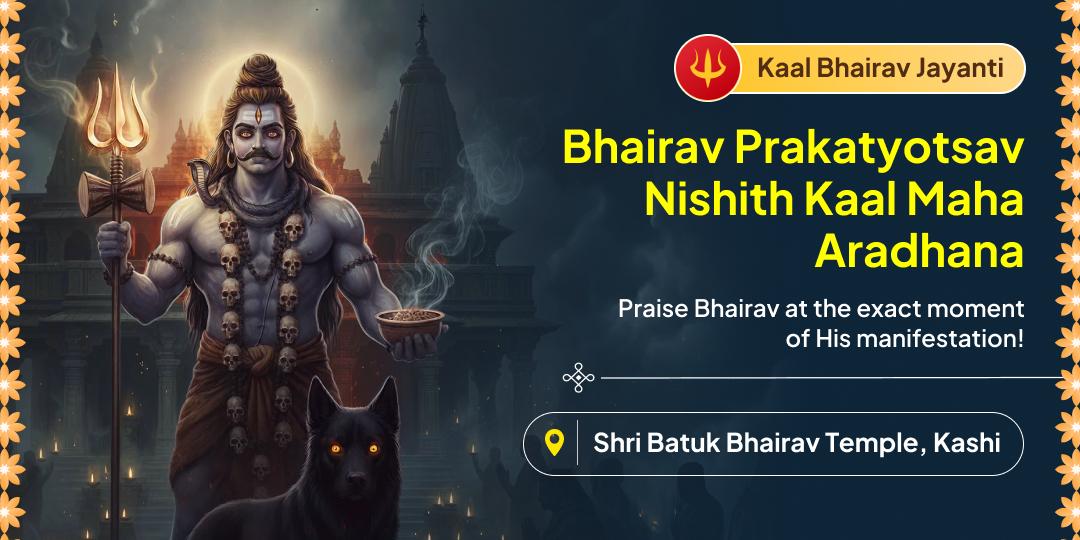 Kaal Bhairav Jayanti

Bhairav Prakatyotsav Nishith Kaal Maha Aradhana

Praise Bhairav at the exact moment of His manifestation!

Shri Batuk Bhairav Temple, Kashi